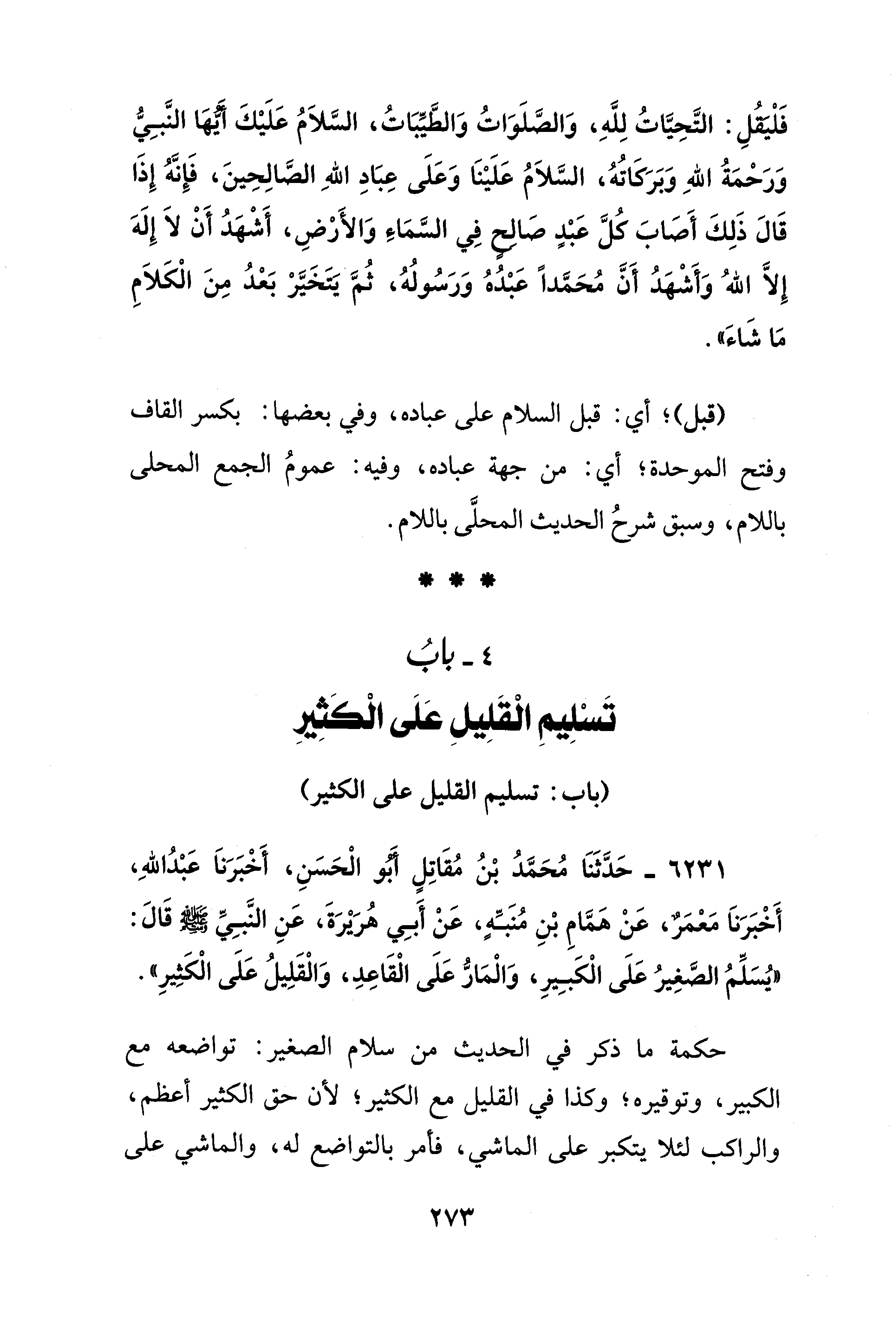 فَلْيَقُلِ: التَّحِيَّاتُ لِلَّهِ، وَالصَّلَوَاتُ وَالطَّيِّبَاتُ، السَّلاَمُ عَلَيْكَ أَيُّهَا النَّبِيُّ وَرَحْمَةُ اللهِ وَبَرَكَاتُهُ، السَّلاَمُ عَلَيْنَا وَعَلَى عِبَادِ اللهِ الصَّالِحِينَ، فَإِنَّهُ إِذَا قَالَ ذَلِكَ أَصَابَ كُلَّ عَبْدٍ صَالِحٍ فِي السَّمَاءِ وَالأَرْضِ، أَشْهَدُ أَنْ لاَ إِلَهَ إِلاَّ اللهُ وَأَشْهَدُ أَنَّ مُحَمَّداً عَبْدُهُ وَرَسُولُهُ، ثُمَّ يَتَخَيَّرْ بَعْدُ مِنَ الْكَلاَمِ مَا شَاءَ».

(قبل)؛ أي: قبل السلام على عباده، وفي بعضها: بكسر القاف وفتح الموحدة؛ أي: من جهة عباده، وفيه: عمومُ الجمع المحلى باللام، وسبق شرحُ الحديث المحلَّى باللام.

* * *

٤ ـ بابُ
تَسْلِيمِ الْقَلِيلِ عَلَى الْكَثِيرِ

(باب: تسليم القليل على الكثير)

٦٢٣١ ـ حَدَّثَنَا مُحَمَّدُ بْنُ مُقَاتِلٍ أَبُو الْحَسَنِ، أَخْبَرَنَا عَبْدُاللهِ، أَخْبَرَنَا مَعْمَرٌ، عَنْ هَمَّامِ بْنِ مُنَبِّهٍ، عَنْ أَبِي هُرَيْرَةَ، عَنِ النَّبِيِّ ﷺ قَالَ: «يُسَلِّمُ الصَّغِيرُ عَلَى الْكَبِيرِ، وَالْمَارُّ عَلَى الْقَاعِدِ، وَالْقَلِيلُ عَلَى الْكَثِيرِ».

حكمة ما ذكر في الحديث من سلام الصغير: تواضعه مع الكبير، وتوقيره؛ وكذا في القليل مع الكثير؛ لأن حق الكثير أعظم، والراكب لئلا يتكبر على الماشي، فأمر بالتواضع له، والماشي على

٢٧٣